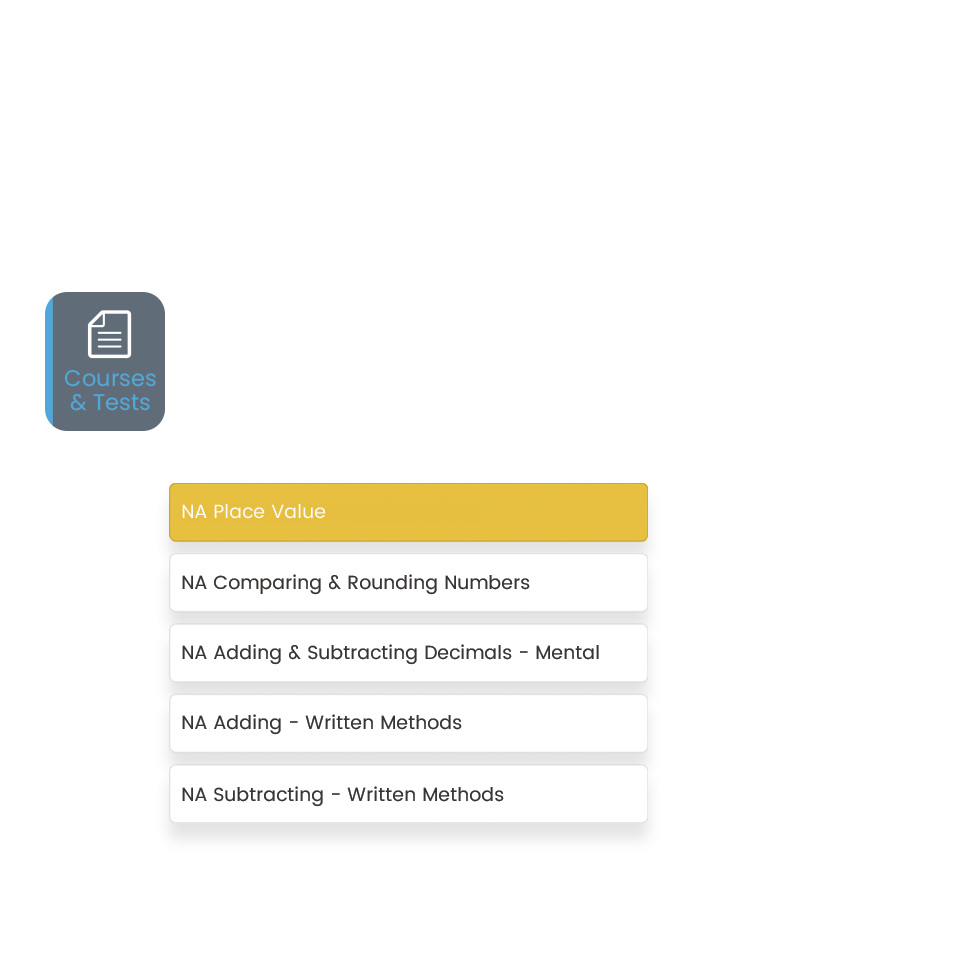 Courses & Tests

NA Place Value

NA Comparing & Rounding Numbers

NA Adding & Subtracting Decimals - Mental

NA Adding - Written Methods

NA Subtracting - Written Methods